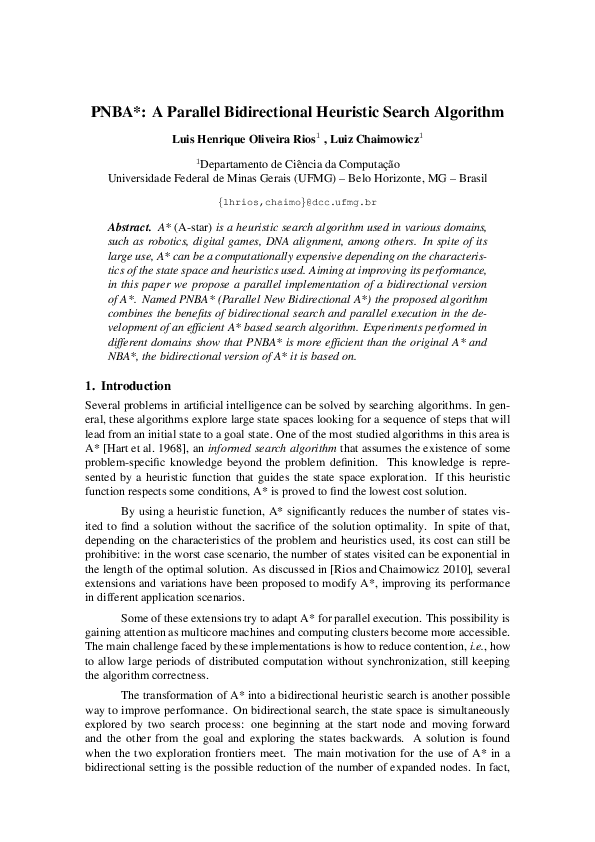 PNBA*: A Parallel Bidirectional Heuristic Search Algorithm

Luis Henrique Oliveira Rios$^1$ , Luiz Chaimowicz$^1$

$^1$Departamento de Ciência da Computação
Universidade Federal de Minas Gerais (UFMG) – Belo Horizonte, MG – Brasil

{lhrios,chaimo}@dcc.ufmg.br

Abstract. A* (A-star) is a heuristic search algorithm used in various domains, such as robotics, digital games, DNA alignment, among others. In spite of its large use, A* can be a computationally expensive depending on the characteristics of the state space and heuristics used. Aiming at improving its performance, in this paper we propose a parallel implementation of a bidirectional version of A*. Named PNBA* (Parallel New Bidirectional A*) the proposed algorithm combines the benefits of bidirectional search and parallel execution in the development of an efficient A* based search algorithm. Experiments performed in different domains show that PNBA* is more efficient than the original A* and NBA*, the bidirectional version of A* it is based on.

1. Introduction

Several problems in artificial intelligence can be solved by searching algorithms. In general, these algorithms explore large state spaces looking for a sequence of steps that will lead from an initial state to a goal state. One of the most studied algorithms in this area is A* [Hart et al. 1968], an informed search algorithm that assumes the existence of some problem-specific knowledge beyond the problem definition. This knowledge is represented by a heuristic function that guides the state space exploration. If this heuristic function respects some conditions, A* is proved to find the lowest cost solution.

By using a heuristic function, A* significantly reduces the number of states visited to find a solution without the sacrifice of the solution optimality. In spite of that, depending on the characteristics of the problem and heuristics used, its cost can still be prohibitive: in the worst case scenario, the number of states visited can be exponential in the length of the optimal solution. As discussed in [Rios and Chaimowicz 2010], several extensions and variations have been proposed to modify A*, improving its performance in different application scenarios.

Some of these extensions try to adapt A* for parallel execution. This possibility is gaining attention as multicore machines and computing clusters become more accessible. The main challenge faced by these implementations is how to reduce contention, i.e., how to allow large periods of distributed computation without synchronization, still keeping the algorithm correctness.

The transformation of A* into a bidirectional heuristic search is another possible way to improve performance. On bidirectional search, the state space is simultaneously explored by two search process: one beginning at the start node and moving forward and the other from the goal and exploring the states backwards. A solution is found when the two exploration frontiers meet. The main motivation for the use of A* in a bidirectional setting is the possible reduction of the number of expanded nodes. In fact,